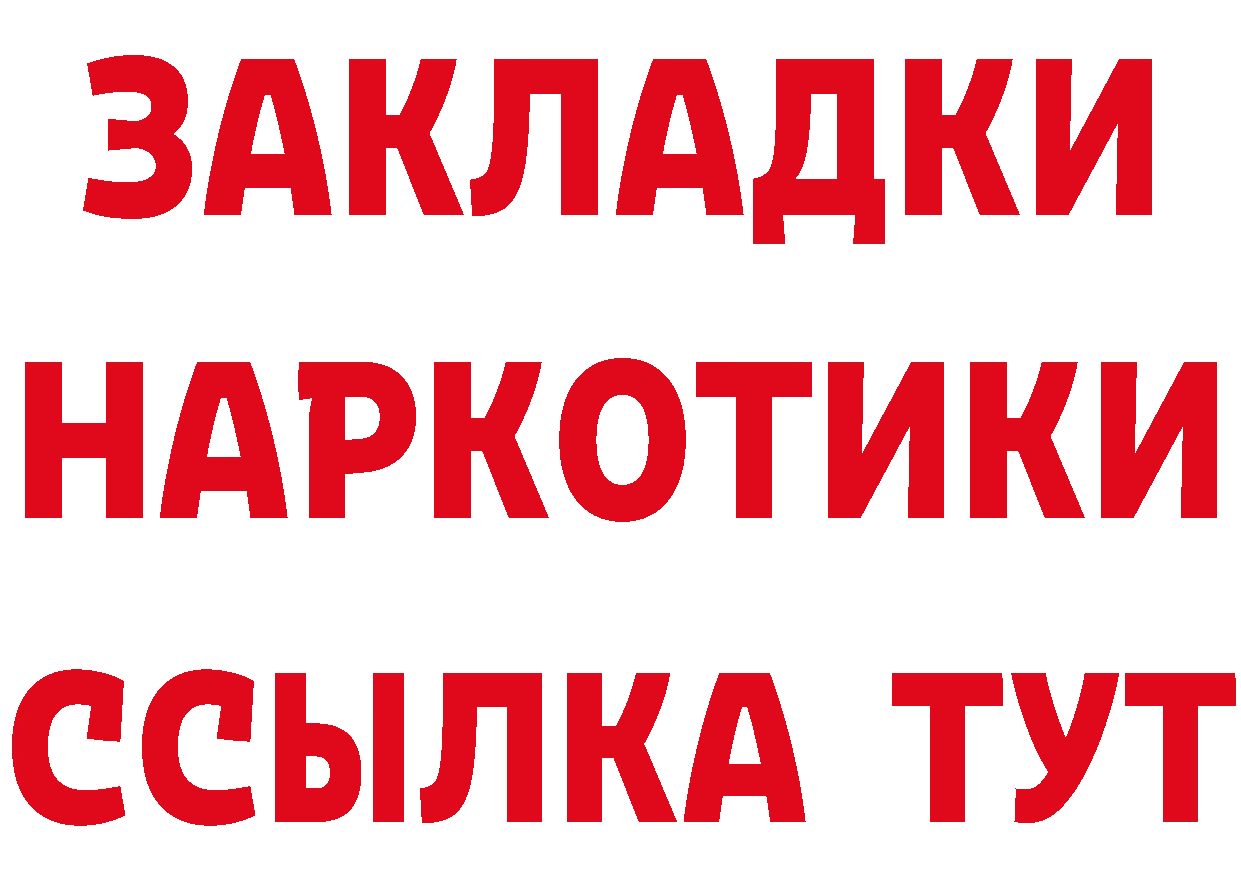 ЗАКЛАДКИ НАРКОТИКИ ССЫЛКА ТУТ